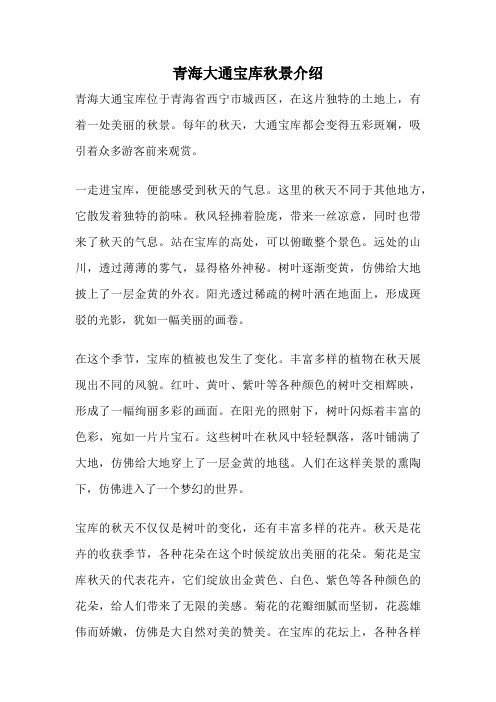 青海大通宝库秋景介绍

青海大通宝库位于青海省西宁市城西区，在这片独特的土地上，有着一处美丽的秋景。每年的秋天，大通宝库都会变得五彩斑斓，吸引着众多游客前来观赏。

一走进宝库，便能感受到秋天的气息。这里的秋天不同于其他地方，它散发着独特的韵味。秋风轻拂着脸庞，带来一丝凉意，同时也带来了秋天的气息。站在宝库的高处，可以俯瞰整个景色。远处的山川，透过薄薄的雾气，显得格外神秘。树叶逐渐变黄，仿佛给大地披上了一层金黄的外衣。阳光透过稀疏的树叶洒在地面上，形成斑驳的光影，犹如一幅美丽的画卷。

在这个季节，宝库的植被也发生了变化。丰富多样的植物在秋天展现出不同的风貌。红叶、黄叶、紫叶等各种颜色的树叶交相辉映，形成了一幅绚丽多彩的画面。在阳光的照射下，树叶闪烁着丰富的色彩，宛如一片片宝石。这些树叶在秋风中轻轻飘落，落叶铺满了大地，仿佛给大地穿上了一层金黄的地毯。人们在这样美景的熏陶下，仿佛进入了一个梦幻的世界。

宝库的秋天不仅仅是树叶的变化，还有丰富多样的花卉。秋天是花卉的收获季节，各种花朵在这个时候绽放出美丽的花朵。菊花是宝库秋天的代表花卉，它们绽放出金黄色、白色、紫色等各种颜色的花朵，给人们带来了无限的美感。菊花的花瓣细腻而坚韧，花蕊雄伟而娇嫩，仿佛是大自然对美的赞美。在宝库的花坛上，各种各样